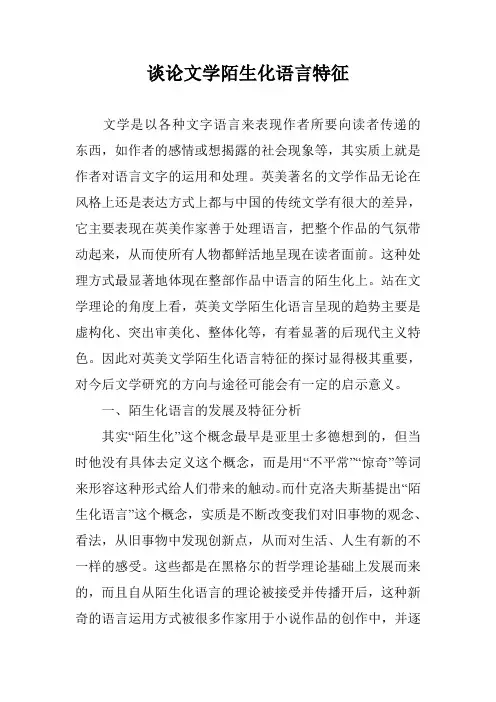 谈论文学陌生化语言特征

文学是以各种文字语言来表现作者所要向读者传递的东西，如作者的感情或想揭露的社会现象等，其实质上就是作者对语言文字的运用和处理。英美著名的文学作品无论在风格上还是表达方式上都与中国的传统文学有很大的差异，它主要表现在英美作家善于处理语言，把整个作品的气氛带动起来，从而使所有人物都鲜活地呈现在读者面前。这种处理方式最显著地体现在整部作品中语言的陌生化上。站在文学理论的角度上看，英美文学陌生化语言呈现的趋势主要是虚构化、突出审美化、整体化等，有着显著的后现代主义特色。因此对英美文学陌生化语言特征的探讨显得极其重要，对今后文学研究的方向与途径可能会有一定的启示意义。

一、陌生化语言的发展及特征分析

其实“陌生化”这个概念最早是亚里士多德想到的，但当时他没有具体去定义这个概念，而是用“不平常”“惊奇”等词来形容这种形式给人们带来的触动。而什克洛夫斯基提出“陌生化语言”这个概念，实质是不断改变我们对旧事物的观念、看法，从旧事物中发现创新点，从而对生活、人生有新的不一样的感受。这些都是在黑格尔的哲学理论基础上发展而来的，而且自从陌生化语言的理论被接受并传播开后，这种新奇的语言运用方式被很多作家用于小说作品的创作中，并逐